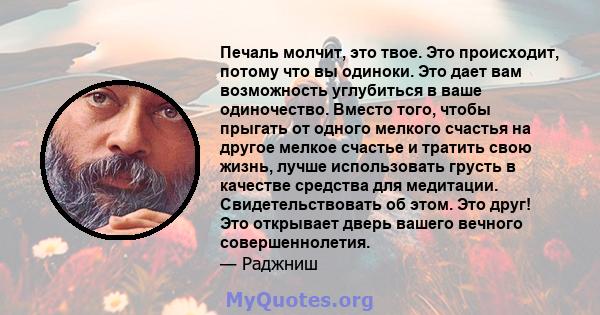 Печаль молчит, это твое. Это происходит, потому что вы одиноки. Это дает вам возможность углубиться в ваше одиночество. Вместо того, чтобы прыгать от одного мелкого счастья на другое мелкое счастье и тратить свою жизнь, лучше использовать грусть в качестве средства для медитации. Свидетельствовать об этом. Это друг! Это открывает дверь вашего вечного совершеннолетия.
— Раджниш

MyQuotes.org